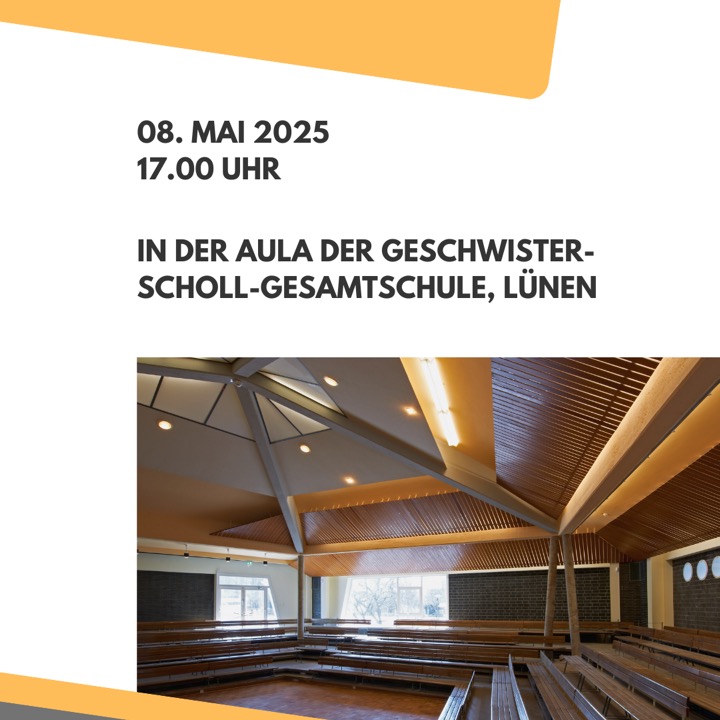 08. MAI 2025
17.00 UHR

IN DER AULA DER GESCHWISTER-SCHOLL-GESAMTSCHULE, LÜNEN